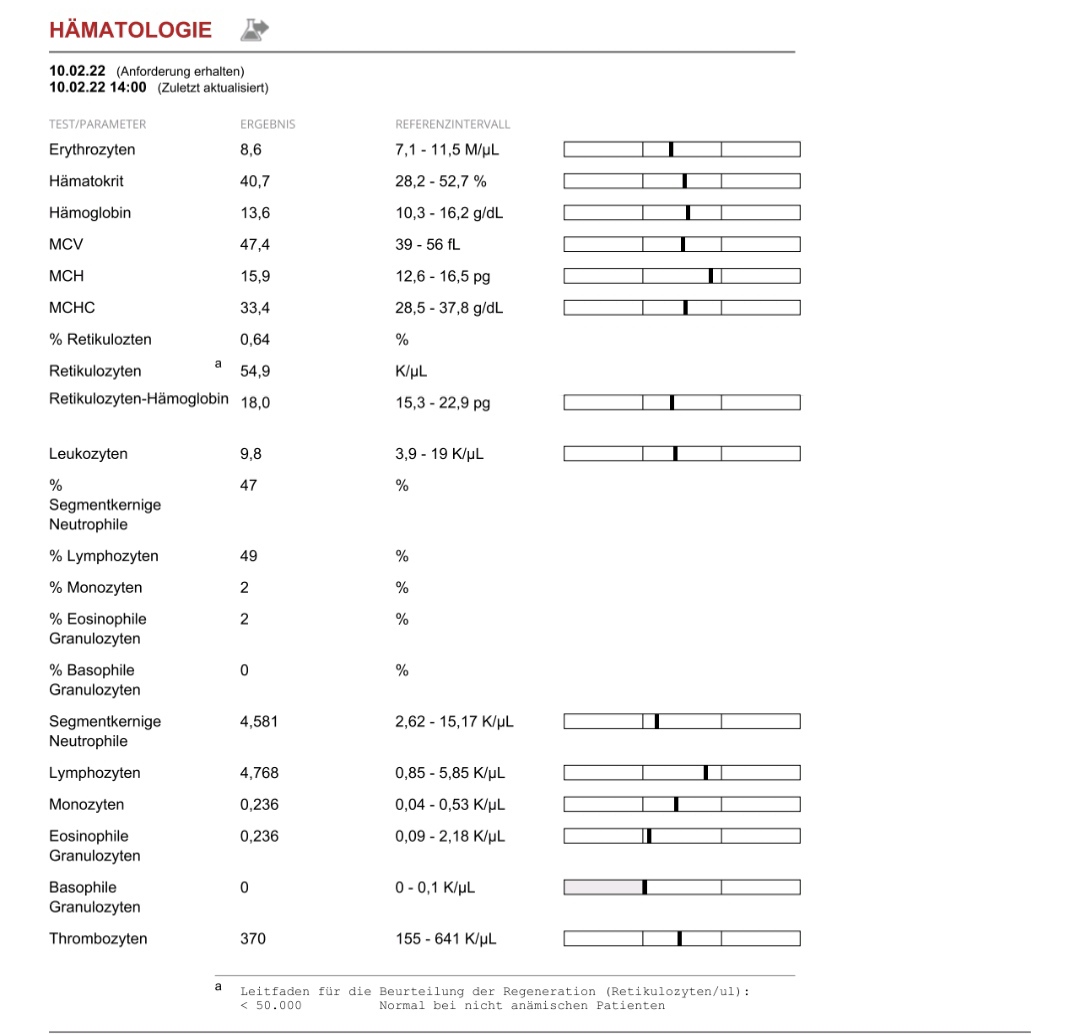 HÄMATOLOGIE

10.02.22 (Anforderung erhalten)
10.02.22 14:00 (Zuletzt aktualisiert)

| TEST/PARAMETER | ERGEBNIS | REFERENZINTERVALL |
|---|---|---|
| Erythrozyten | 8,6 | 7,1 - 11,5 M/µL |
| Hämatokrit | 40,7 | 28,2 - 52,7 % |
| Hämoglobin | 13,6 | 10,3 - 16,2 g/dL |
| MCV | 47,4 | 39 - 56 fL |
| MCH | 15,9 | 12,6 - 16,5 pg |
| MCHC | 33,4 | 28,5 - 37,8 g/dL |
| % Retikulozten | 0,64 | % |
| Retikulozyten ᵃ | 54,9 | K/µL |
| Retikulozyten-Hämoglobin | 18,0 | 15,3 - 22,9 pg |
| Leukozyten | 9,8 | 3,9 - 19 K/µL |
| % Segmentkernige Neutrophile | 47 | % |
| % Lymphozyten | 49 | % |
| % Monozyten | 2 | % |
| % Eosinophile Granulozyten | 2 | % |
| % Basophile Granulozyten | 0 | % |
| Segmentkernige Neutrophile | 4,581 | 2,62 - 15,17 K/µL |
| Lymphozyten | 4,768 | 0,85 - 5,85 K/µL |
| Monozyten | 0,236 | 0,04 - 0,53 K/µL |
| Eosinophile Granulozyten | 0,236 | 0,09 - 2,18 K/µL |
| Basophile Granulozyten | 0 | 0 - 0,1 K/µL |
| Thrombozyten | 370 | 155 - 641 K/µL |

a Leitfaden für die Beurteilung der Regeneration (Retikulozyten/ul):
< 50.000 Normal bei nicht anämischen Patienten